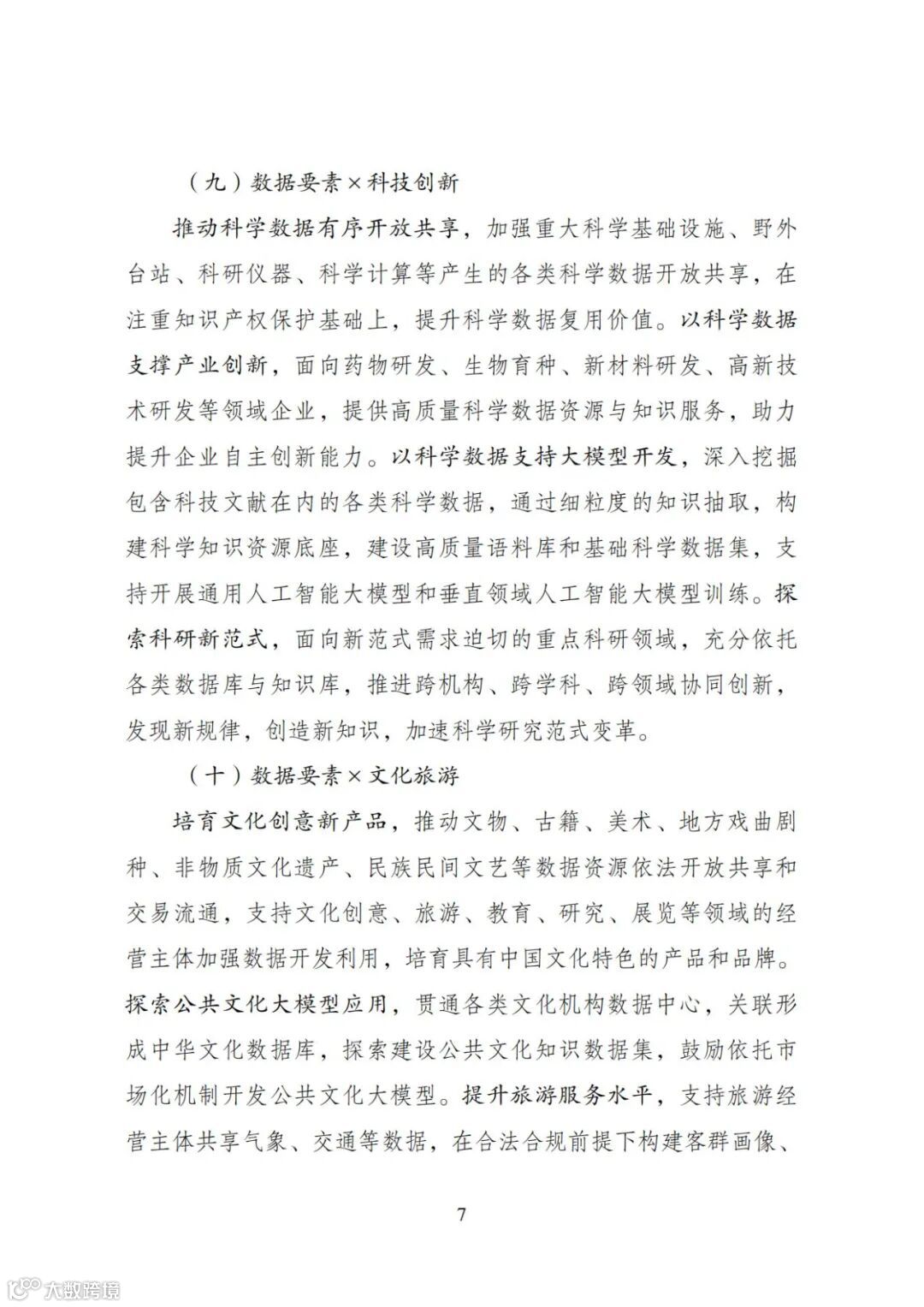 （九）数据要素×科技创新

推动科学数据有序开放共享，加强重大科学基础设施、野外台站、科研仪器、科学计算等产生的各类科学数据开放共享，在注重知识产权保护基础上，提升科学数据复用价值。以科学数据支撑产业创新，面向药物研发、生物育种、新材料研发、高新技术研发等领域企业，提供高质量科学数据资源与知识服务，助力提升企业自主创新能力。以科学数据支持大模型开发，深入挖掘包含科技文献在内的各类科学数据，通过细粒度的知识抽取，构建科学知识资源底座，建设高质量语料库和基础科学数据集，支持开展通用人工智能大模型和垂直领域人工智能大模型训练。探索科研新范式，面向新范式需求迫切的重点科研领域，充分依托各类数据库与知识库，推进跨机构、跨学科、跨领域协同创新，发现新规律，创造新知识，加速科学研究范式变革。

（十）数据要素×文化旅游

培育文化创意新产品，推动文物、古籍、美术、地方戏曲剧种、非物质文化遗产、民族民间文艺等数据资源依法开放共享和交易流通，支持文化创意、旅游、教育、研究、展览等领域的经营主体加强数据开发利用，培育具有中国文化特色的产品和品牌。探索公共文化大模型应用，贯通各类文化机构数据中心，关联形成中华文化数据库，探索建设公共文化知识数据集，鼓励依托市场化机制开发公共文化大模型。提升旅游服务水平，支持旅游经营主体共享气象、交通等数据，在合法合规前提下构建客群画像、

7

大数跨境